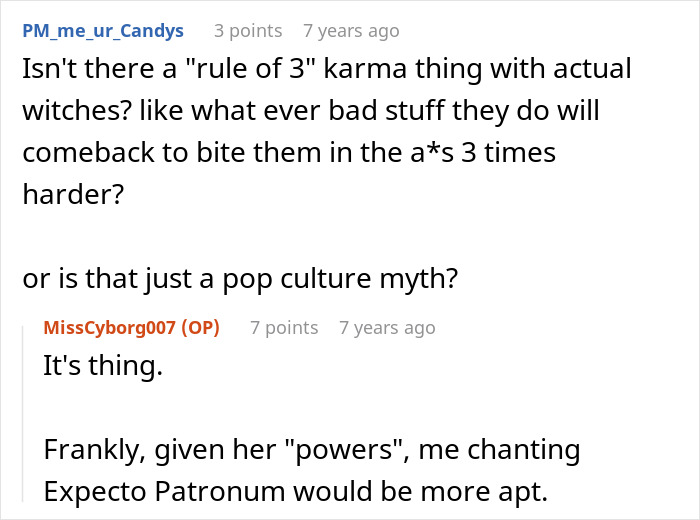 PM_me_ur_Candys 3 points 7 years ago

Isn't there a "rule of 3" karma thing with actual witches? like what ever bad stuff they do will comeback to bite them in the a*s 3 times harder?

or is that just a pop culture myth?

MissCyborg007 (OP) 7 points 7 years ago

It's thing.

Frankly, given her "powers", me chanting Expecto Patronum would be more apt.